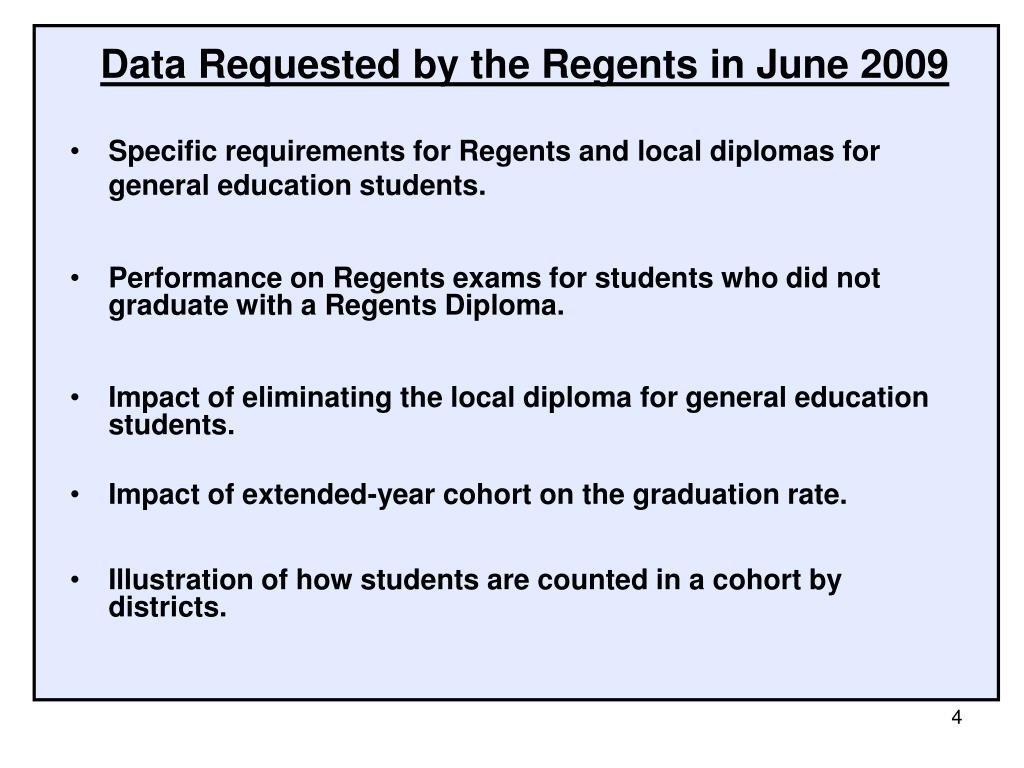 Data Requested by the Regents in June 2009

• Specific requirements for Regents and local diplomas for general education students.

• Performance on Regents exams for students who did not graduate with a Regents Diploma.

• Impact of eliminating the local diploma for general education students.

• Impact of extended-year cohort on the graduation rate.

• Illustration of how students are counted in a cohort by districts.

4